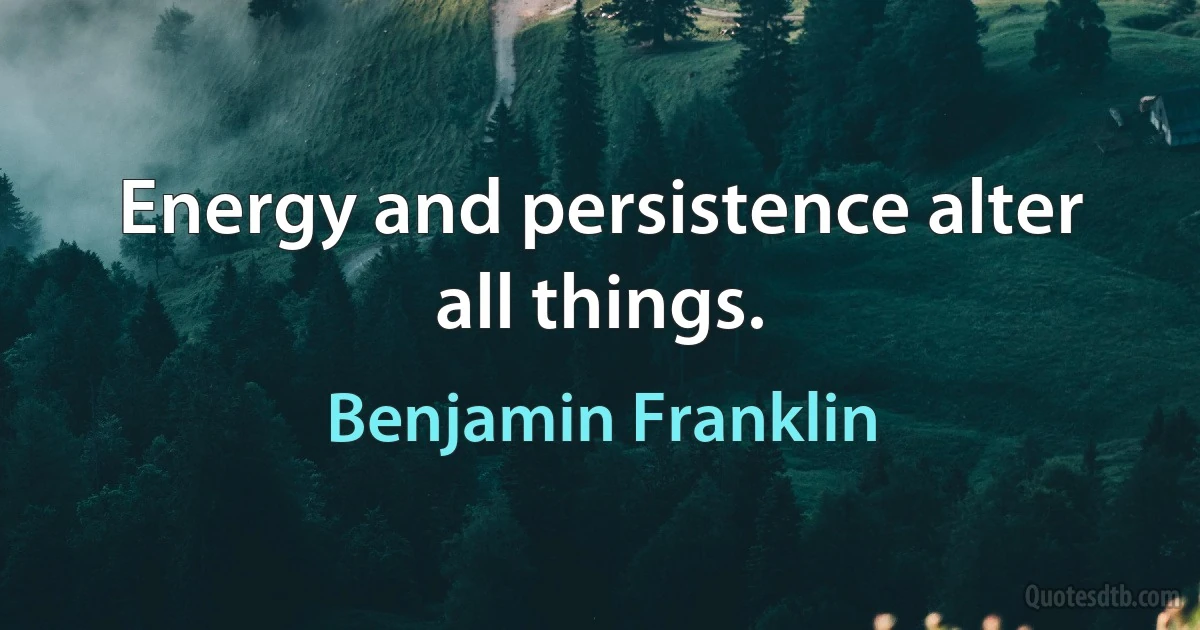 Energy and persistence alter all things.

Benjamin Franklin

Quotesdtb.com